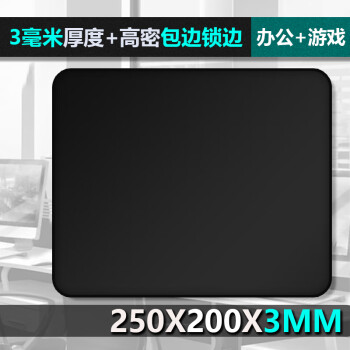 3毫米厚度+高密包边锁边 办公+游戏

250X200X3MM